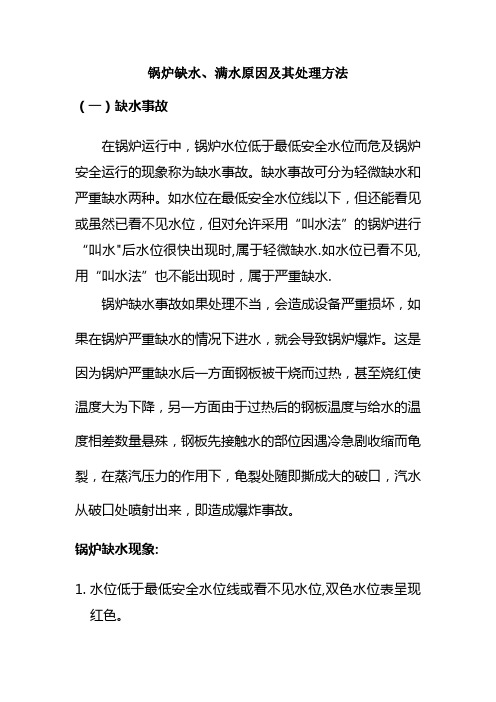 锅炉缺水、满水原因及其处理方法

（一）缺水事故

在锅炉运行中，锅炉水位低于最低安全水位而危及锅炉安全运行的现象称为缺水事故。缺水事故可分为轻微缺水和严重缺水两种。如水位在最低安全水位线以下，但还能看见或虽然已看不见水位，但对允许采用“叫水法”的锅炉进行“叫水"后水位很快出现时,属于轻微缺水.如水位已看不见,用“叫水法”也不能出现时，属于严重缺水.

锅炉缺水事故如果处理不当，会造成设备严重损坏，如果在锅炉严重缺水的情况下进水，就会导致锅炉爆炸。这是因为锅炉严重缺水后一方面钢板被干烧而过热，甚至烧红使温度大为下降，另一方面由于过热后的钢板温度与给水的温度相差数量悬殊，钢板先接触水的部位因遇冷急剧收缩而龟裂，在蒸汽压力的作用下，龟裂处随即撕成大的破口，汽水从破口处喷射出来，即造成爆炸事故。

锅炉缺水现象:

1. 水位低于最低安全水位线或看不见水位,双色水位表呈现红色。